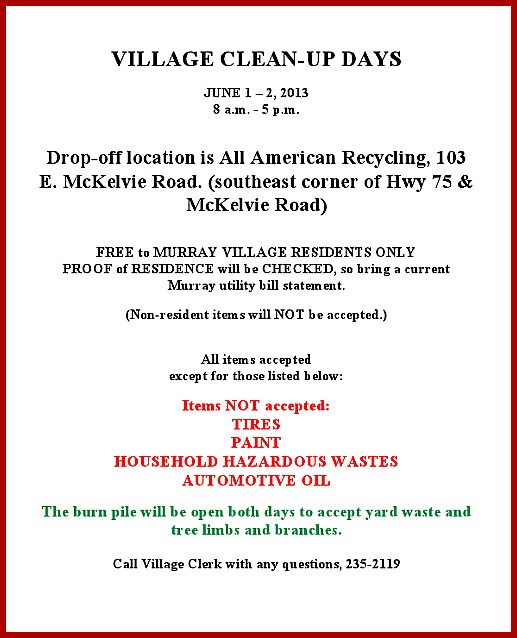 VILLAGE CLEAN-UP DAYS

JUNE 1 – 2, 2013
8 a.m. - 5 p.m.

Drop-off location is All American Recycling, 103 E. McKelvie Road. (southeast corner of Hwy 75 & McKelvie Road)

FREE to MURRAY VILLAGE RESIDENTS ONLY
PROOF of RESIDENCE will be CHECKED, so bring a current Murray utility bill statement.

(Non-resident items will NOT be accepted.)

All items accepted
except for those listed below:

Items NOT accepted:
TIRES
PAINT
HOUSEHOLD HAZARDOUS WASTES
AUTOMOTIVE OIL

The burn pile will be open both days to accept yard waste and tree limbs and branches.

Call Village Clerk with any questions, 235-2119